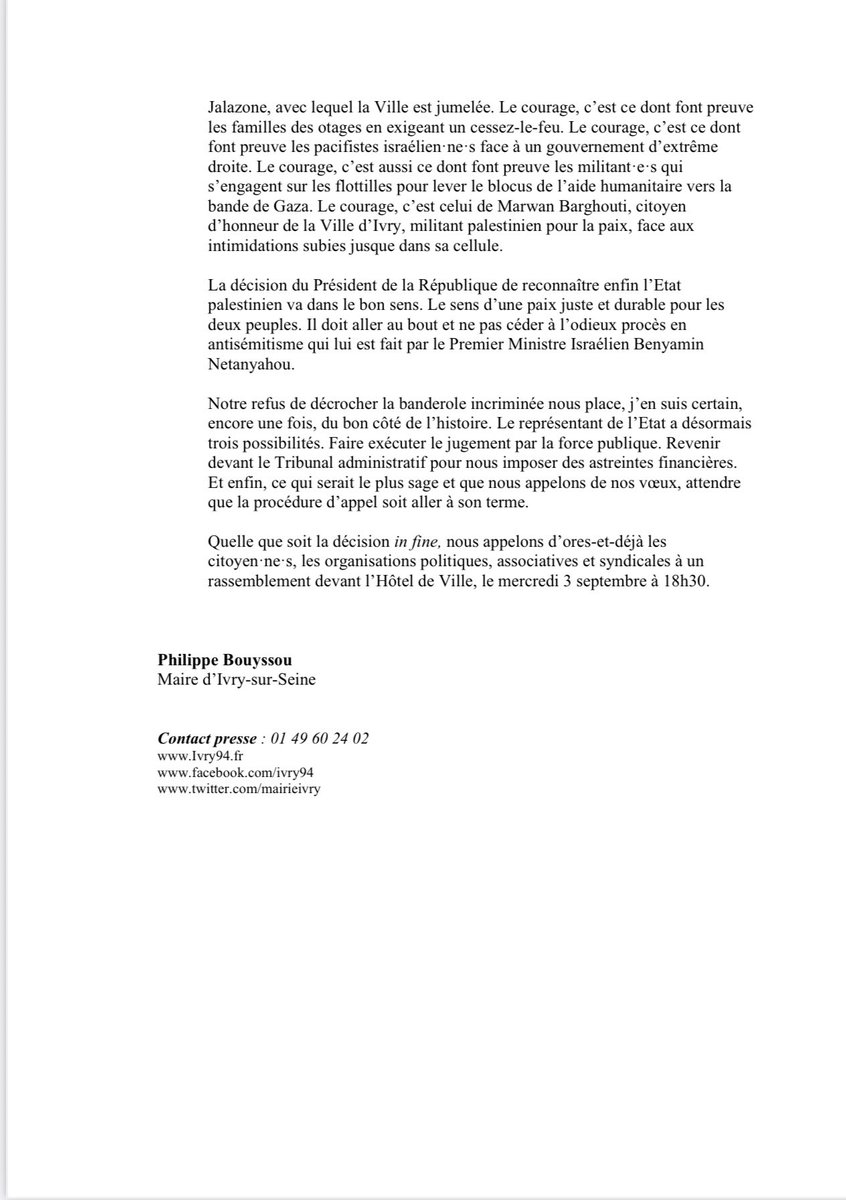 Jalazone, avec lequel la Ville est jumelée. Le courage, c'est ce dont font preuve les familles des otages en exigeant un cessez-le-feu. Le courage, c'est ce dont font preuve les pacifistes israélien·ne·s face à un gouvernement d'extrême droite. Le courage, c'est aussi ce dont font preuve les militant·e·s qui s'engagent sur les flottilles pour lever le blocus de l'aide humanitaire vers la bande de Gaza. Le courage, c'est celui de Marwan Barghouti, citoyen d'honneur de la Ville d'Ivry, militant palestinien pour la paix, face aux intimidations subies jusque dans sa cellule.

La décision du Président de la République de reconnaître enfin l'Etat palestinien va dans le bon sens. Le sens d'une paix juste et durable pour les deux peuples. Il doit aller au bout et ne pas céder à l'odieux procès en antisémitisme qui lui est fait par le Premier Ministre Israélien Benyamin Netanyahou.

Notre refus de décrocher la banderole incriminée nous place, j'en suis certain, encore une fois, du bon côté de l'histoire. Le représentant de l'Etat a désormais trois possibilités. Faire exécuter le jugement par la force publique. Revenir devant le Tribunal administratif pour nous imposer des astreintes financières. Et enfin, ce qui serait le plus sage et que nous appelons de nos vœux, attendre que la procédure d'appel soit aller à son terme.

Quelle que soit la décision in fine, nous appelons d'ores-et-déjà les citoyen·ne·s, les organisations politiques, associatives et syndicales à un rassemblement devant l'Hôtel de Ville, le mercredi 3 septembre à 18h30.

Philippe Bouyssou
Maire d'Ivry-sur-Seine

Contact presse : 01 49 60 24 02
www.Ivry94.fr
www.facebook.com/ivry94
www.twitter.com/mairieivry